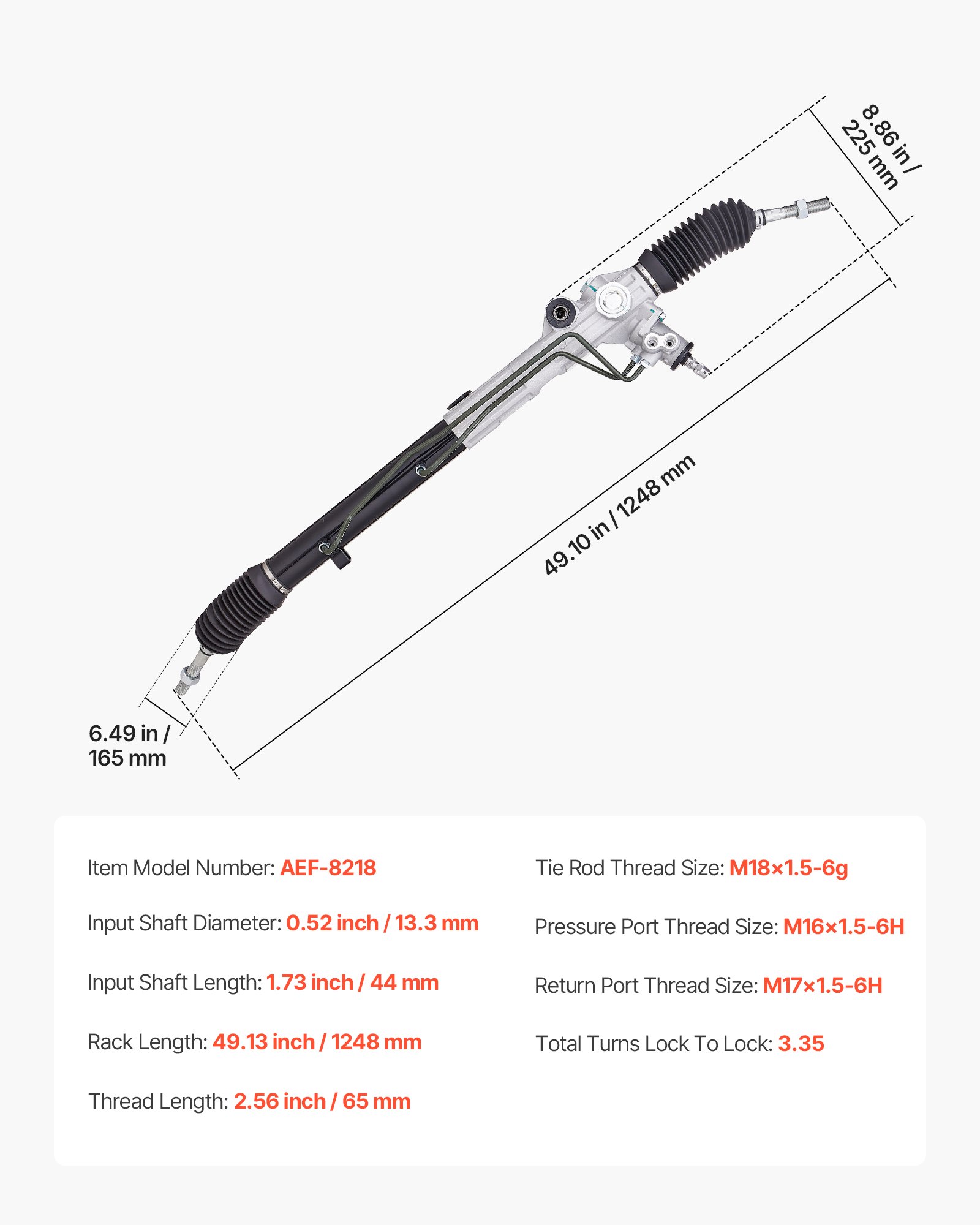 8.86 in / 225 mm

49.10 in / 1248 mm

6.49 in / 165 mm

Item Model Number: AEF-8218

Input Shaft Diameter: 0.52 inch / 13.3 mm

Input Shaft Length: 1.73 inch / 44 mm

Rack Length: 49.13 inch / 1248 mm

Thread Length: 2.56 inch / 65 mm

Tie Rod Thread Size: M18×1.5-6g

Pressure Port Thread Size: M16×1.5-6H

Return Port Thread Size: M17×1.5-6H

Total Turns Lock To Lock: 3.35